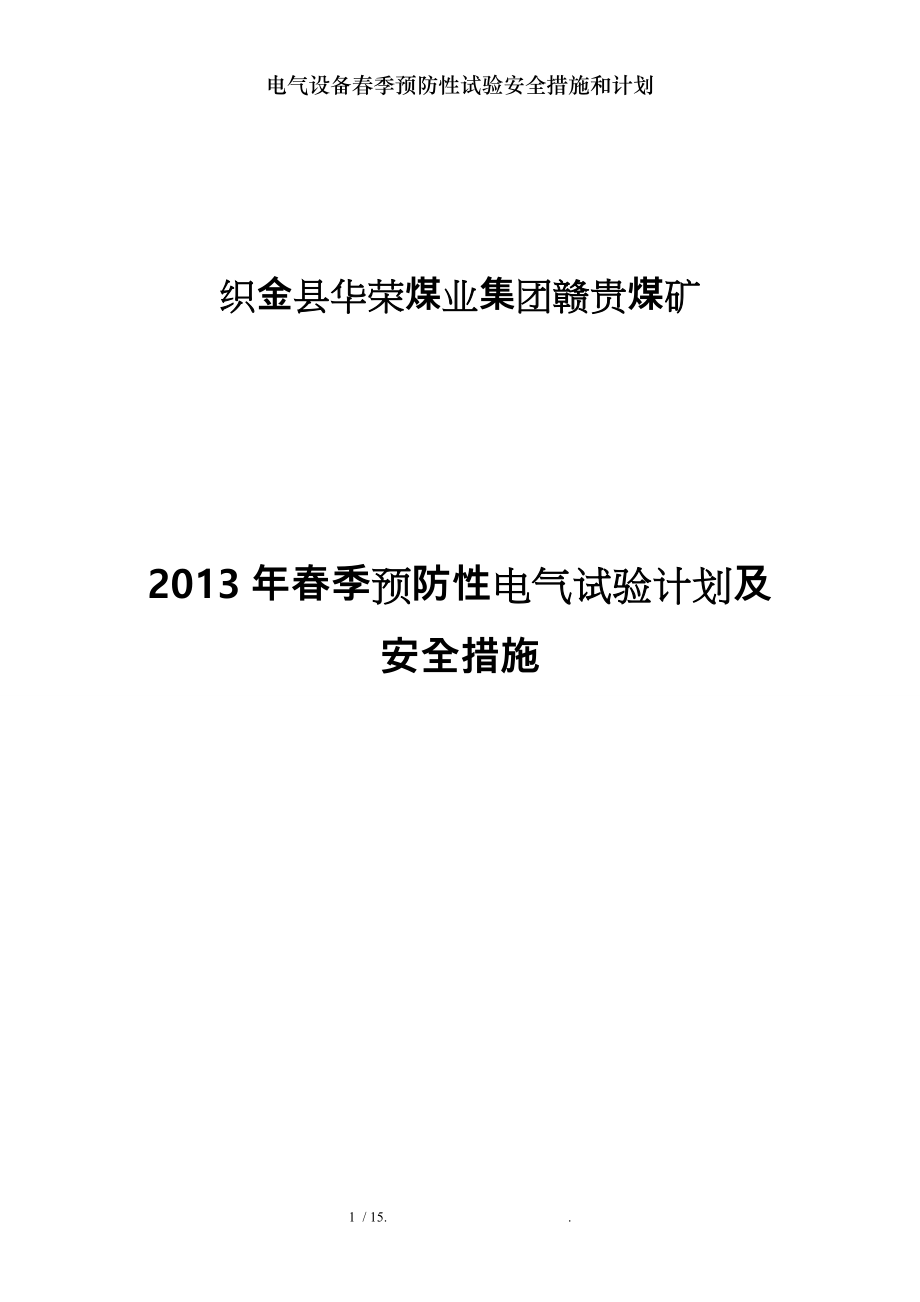 电气设备春季预防性试验安全措施和计划

织金县华荣煤业集团赣贵煤矿

2013 年春季预防性电气试验计划及安全措施

1 / 15.　　　　　　　　.